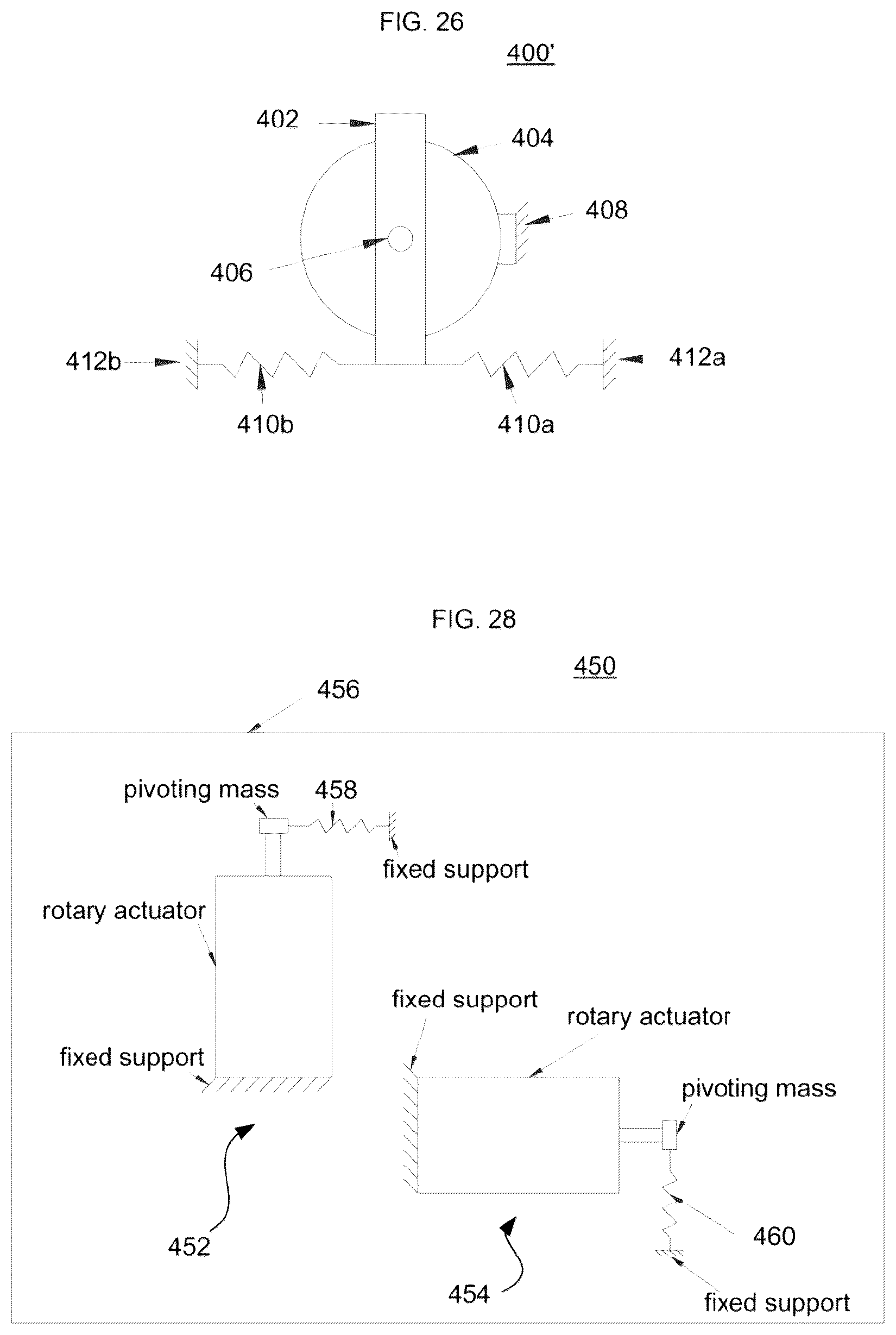 FIG. 26

400'

402

404

408

406

412b

412a

410b

410a

FIG. 28

450

456

pivoting mass

458

fixed support

rotary actuator

fixed support

rotary actuator

fixed support

pivoting mass

452

460

454

fixed support